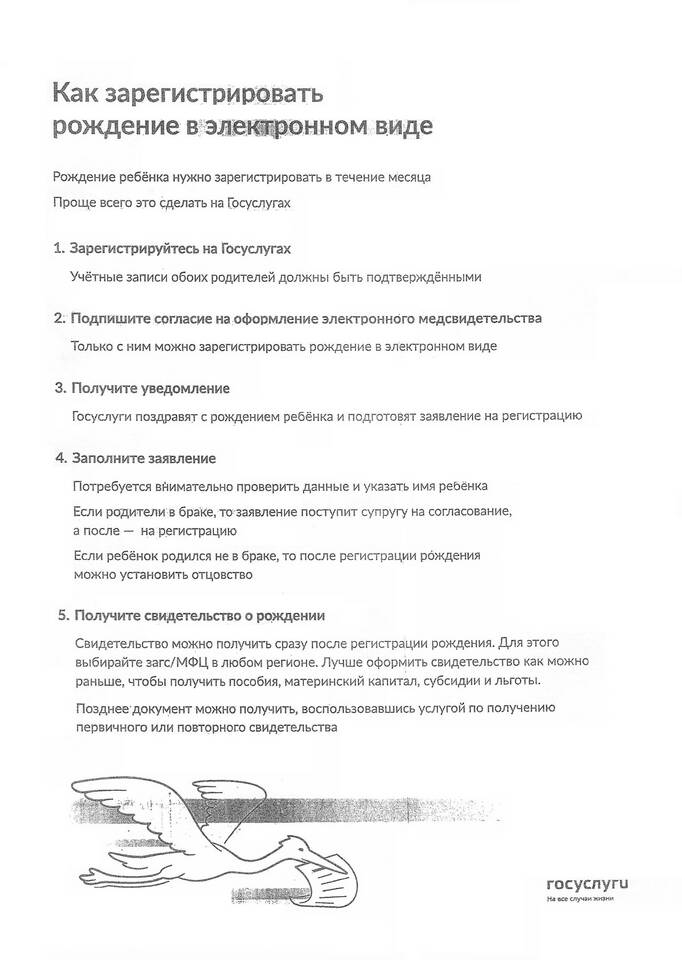 Как зарегистрировать рождение в электронном виде

Рождение ребёнка нужно зарегистрировать в течение месяца

Проще всего это сделать на Госуслугах

1. Зарегистрируйтесь на Госуслугах

Учётные записи обоих родителей должны быть подтверждёнными

2. Подпишите согласие на оформление электронного медсвидетельства

Только с ним можно зарегистрировать рождение в электронном виде

3. Получите уведомление

Госуслуги поздравят с рождением ребёнка и подготовят заявление на регистрацию

4. Заполните заявление

Потребуется внимательно проверить данные и указать имя ребёнка

Если родители в браке, то заявление поступит супругу на согласование, а после — на регистрацию

Если ребёнок родился не в браке, то после регистрации рождения можно установить отцовство

5. Получите свидетельство о рождении

Свидетельство можно получить сразу после регистрации рождения. Для этого выбирайте загс/МФЦ в любом регионе. Лучше оформить свидетельство как можно раньше, чтобы получить пособия, материнский капитал, субсидии и льготы.

Позднее документ можно получить, воспользовавшись услугой по получению первичного или повторного свидетельства

госуслуги
На все случаи жизни